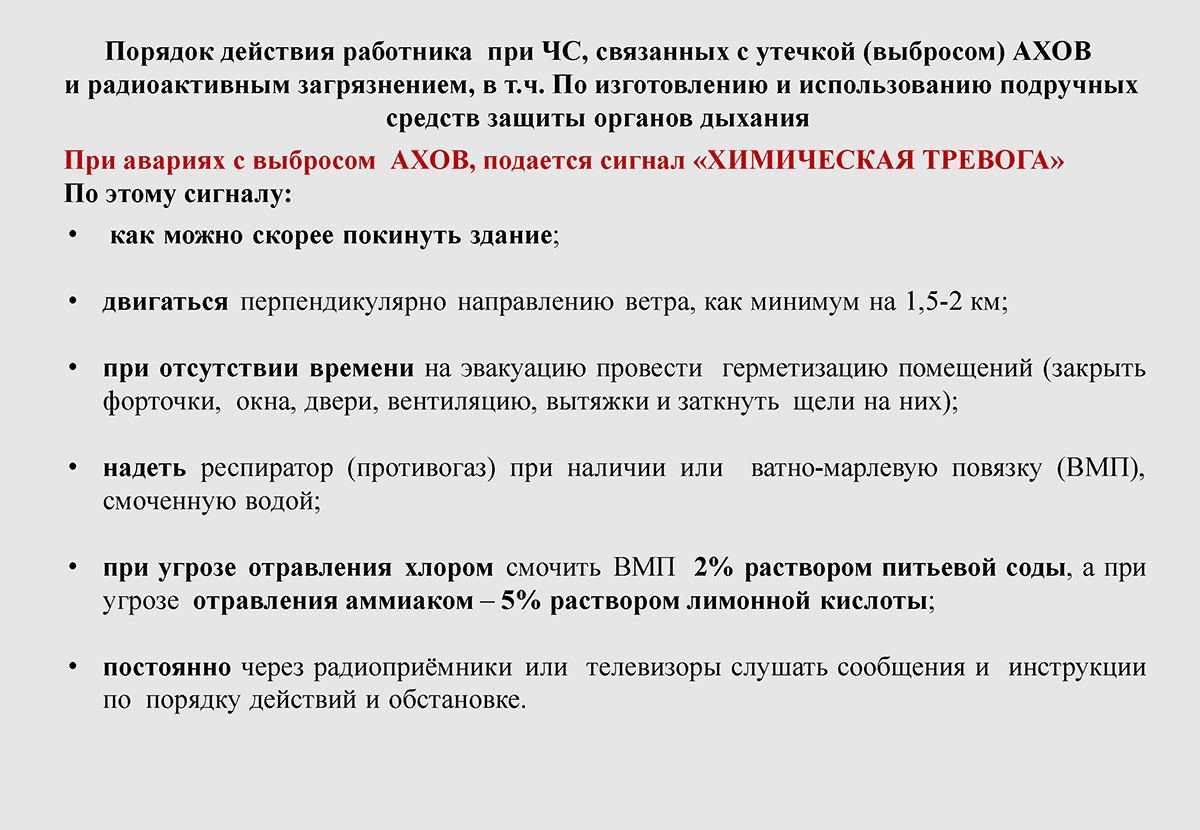 Порядок действия работника при ЧС, связанных с утечкой (выбросом) АХОВ и радиоактивным загрязнением, в т.ч. По изготовлению и использованию подручных средств защиты органов дыхания

При авариях с выбросом АХОВ, подается сигнал «ХИМИЧЕСКАЯ ТРЕВОГА»
По этому сигналу:

• как можно скорее покинуть здание;

• двигаться перпендикулярно направлению ветра, как минимум на 1,5-2 км;

• при отсутствии времени на эвакуацию провести герметизацию помещений (закрыть форточки, окна, двери, вентиляцию, вытяжки и заткнуть щели на них);

• надеть респиратор (противогаз) при наличии или ватно-марлевую повязку (ВМП), смоченную водой;

• при угрозе отравления хлором смочить ВМП 2% раствором питьевой соды, а при угрозе отравления аммиаком – 5% раствором лимонной кислоты;

• постоянно через радиоприёмники или телевизоры слушать сообщения и инструкции по порядку действий и обстановке.